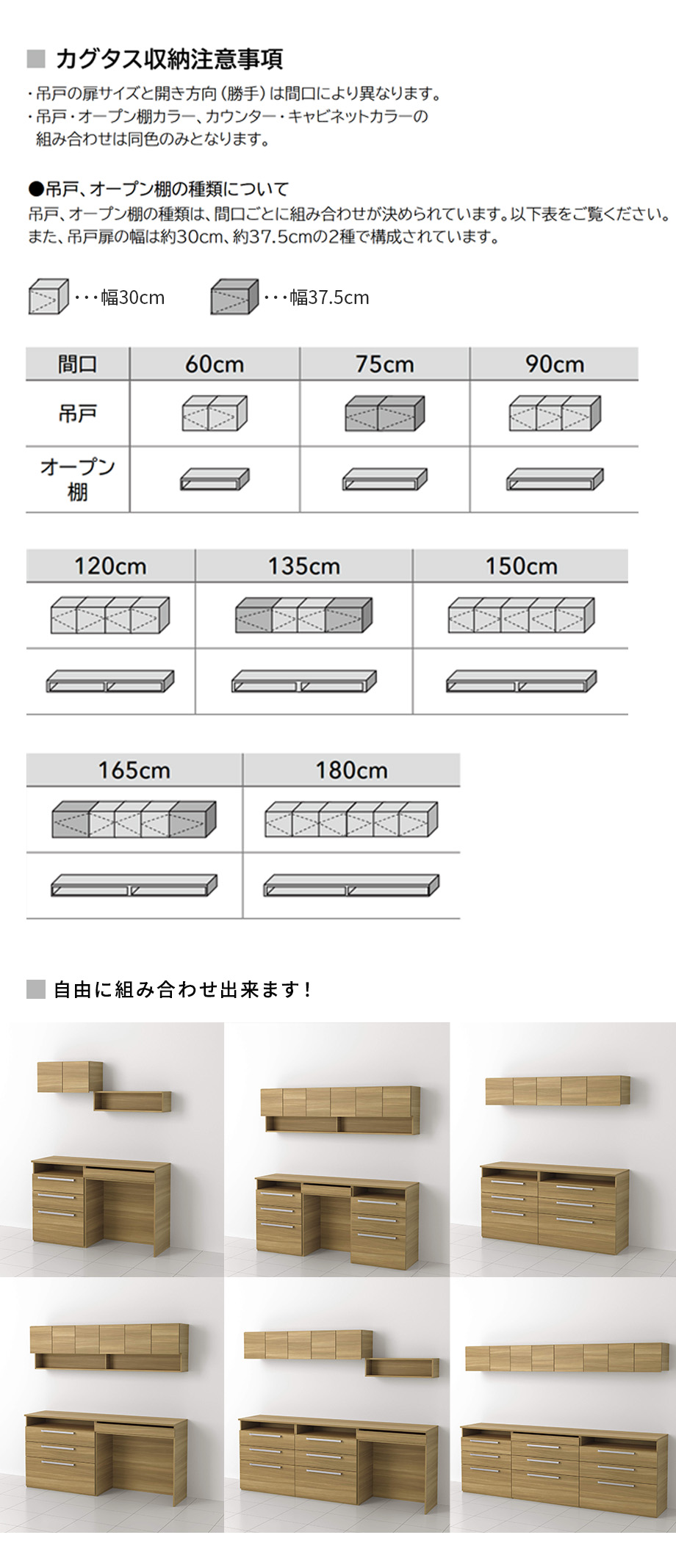 ■ カグタス収納注意事項

・吊戸の扉サイズと開き方向（勝手）は間口により異なります。
・吊戸・オープン棚カラー、カウンター・キャビネットカラーの組み合わせは同色のみとなります。

●吊戸、オープン棚の種類について
吊戸、オープン棚の種類は、間口ごとに組み合わせが決められています。以下表をご覧ください。
また、吊戸扉の幅は約30cm、約37.5cmの2種で構成されています。

・・・幅30cm　・・・幅37.5cm

| 間口 | 60cm | 75cm | 90cm |
|---|---|---|---|
| 吊戸 | | | |
| オープン棚 | | | |

| 120cm | 135cm | 150cm |
|---|---|---|
| | | |
| | | |

| 165cm | 180cm |
|---|---|
| | |
| | |

■ 自由に組み合わせ出来ます！